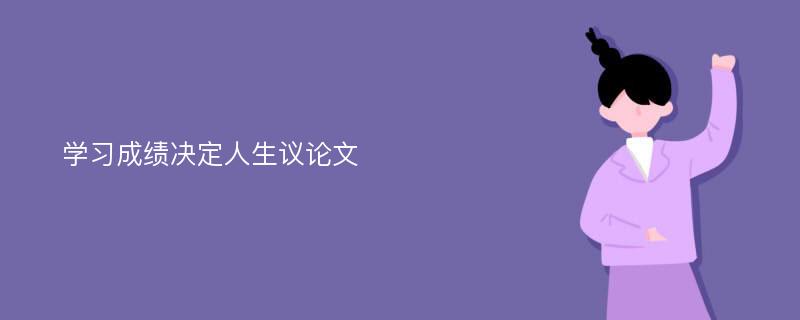 学习成绩决定人生议论文